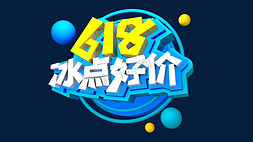 618
冰点好价